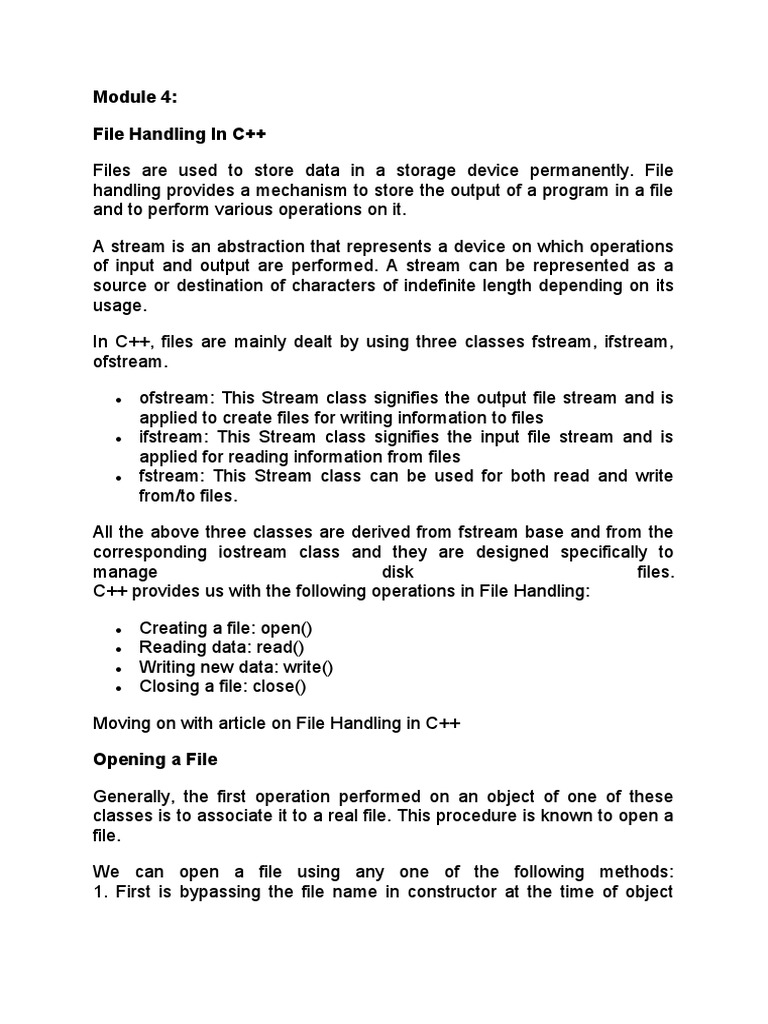 Module 4:

File Handling In C++

Files are used to store data in a storage device permanently. File handling provides a mechanism to store the output of a program in a file and to perform various operations on it.

A stream is an abstraction that represents a device on which operations of input and output are performed. A stream can be represented as a source or destination of characters of indefinite length depending on its usage.

In C++, files are mainly dealt by using three classes fstream, ifstream, ofstream.

- ofstream: This Stream class signifies the output file stream and is applied to create files for writing information to files
- ifstream: This Stream class signifies the input file stream and is applied for reading information from files
- fstream: This Stream class can be used for both read and write from/to files.

All the above three classes are derived from fstream base and from the corresponding iostream class and they are designed specifically to manage disk files.
C++ provides us with the following operations in File Handling:

- Creating a file: open()
- Reading data: read()
- Writing new data: write()
- Closing a file: close()

Moving on with article on File Handling in C++

Opening a File

Generally, the first operation performed on an object of one of these classes is to associate it to a real file. This procedure is known to open a file.

We can open a file using any one of the following methods:
1. First is bypassing the file name in constructor at the time of object